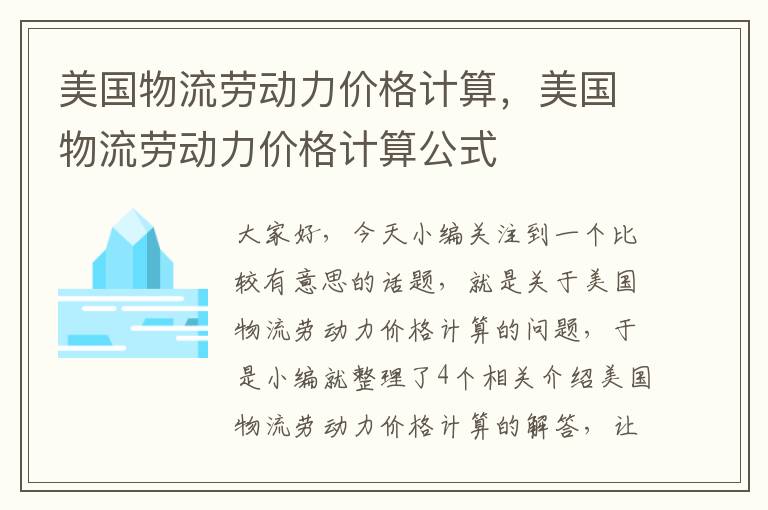 美国物流劳动力价格计算，美国物流劳动力价格计算公式

大家好，今天小编关注到一个比较有意思的话题，就是关于美国物流劳动力价格计算的问题，于是小编就整理了4个相关介绍美国物流劳动力价格计算的解答，让